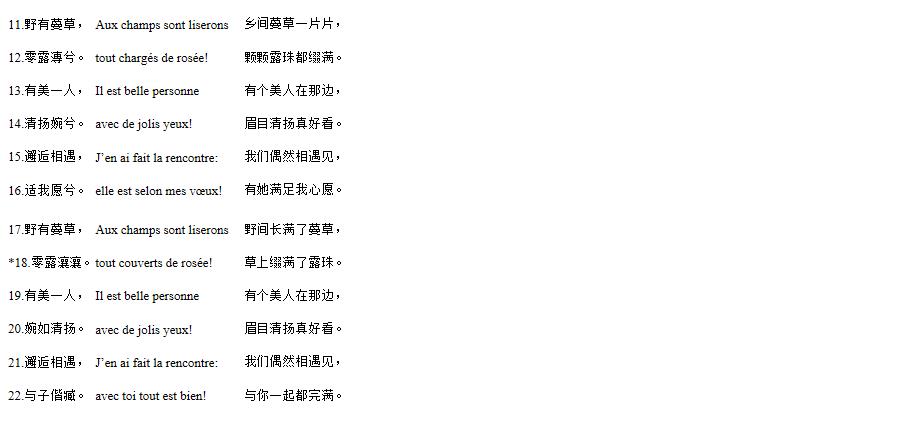 11.野有蔓草， Aux champs sont liserons 乡间蔓草一片片，

12.零露漙兮。 tout chargés de rosée! 颗颗露珠都缀满。

13.有美一人， Il est belle personne 有个美人在那边，

14.清扬婉兮。 avec de jolis yeux! 眉目清扬真好看。

15.邂逅相遇， J'en ai fait la rencontre: 我们偶然相遇见，

16.适我愿兮。 elle est selon mes vœux! 有她满足我心愿。

17.野有蔓草， Aux champs sont liserons 野间长满了蔓草，

*18.零露瀼瀼。 tout couverts de rosée! 草上缀满了露珠。

19.有美一人， Il est belle personne 有个美人在那边，

20.婉如清扬。 avec de jolis yeux! 眉目清扬真好看。

21.邂逅相遇， J'en ai fait la rencontre: 我们偶然相遇见，

22.与子偕臧。 avec toi tout est bien! 与你一起都完满。